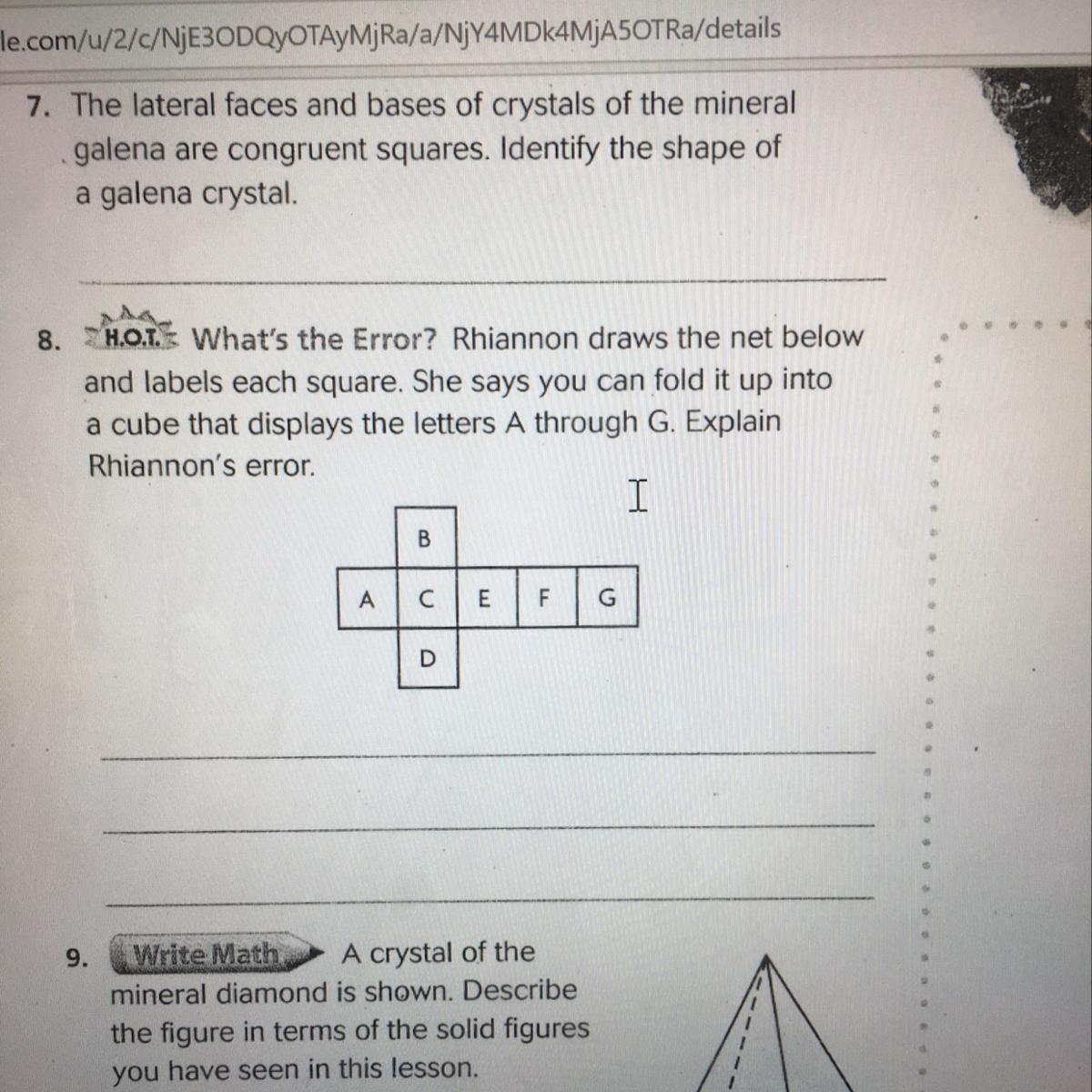 le.com/u/2/c/NjE3ODQyOTAyMjRa/a/NjY4MDk4MjA5OTRa/details

7. The lateral faces and bases of crystals of the mineral galena are congruent squares. Identify the shape of a galena crystal.

8. H.O.T. What's the Error? Rhiannon draws the net below and labels each square. She says you can fold it up into a cube that displays the letters A through G. Explain Rhiannon's error.

B
A C E F G
D

9. Write Math A crystal of the mineral diamond is shown. Describe the figure in terms of the solid figures you have seen in this lesson.